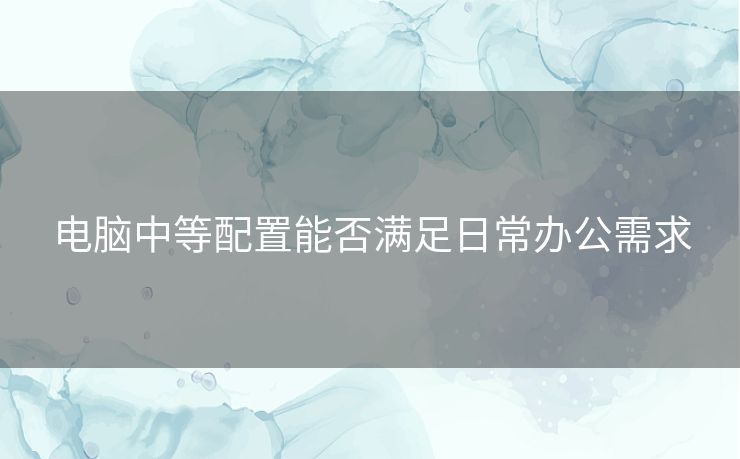 电脑中等配置能否满足日常办公需求